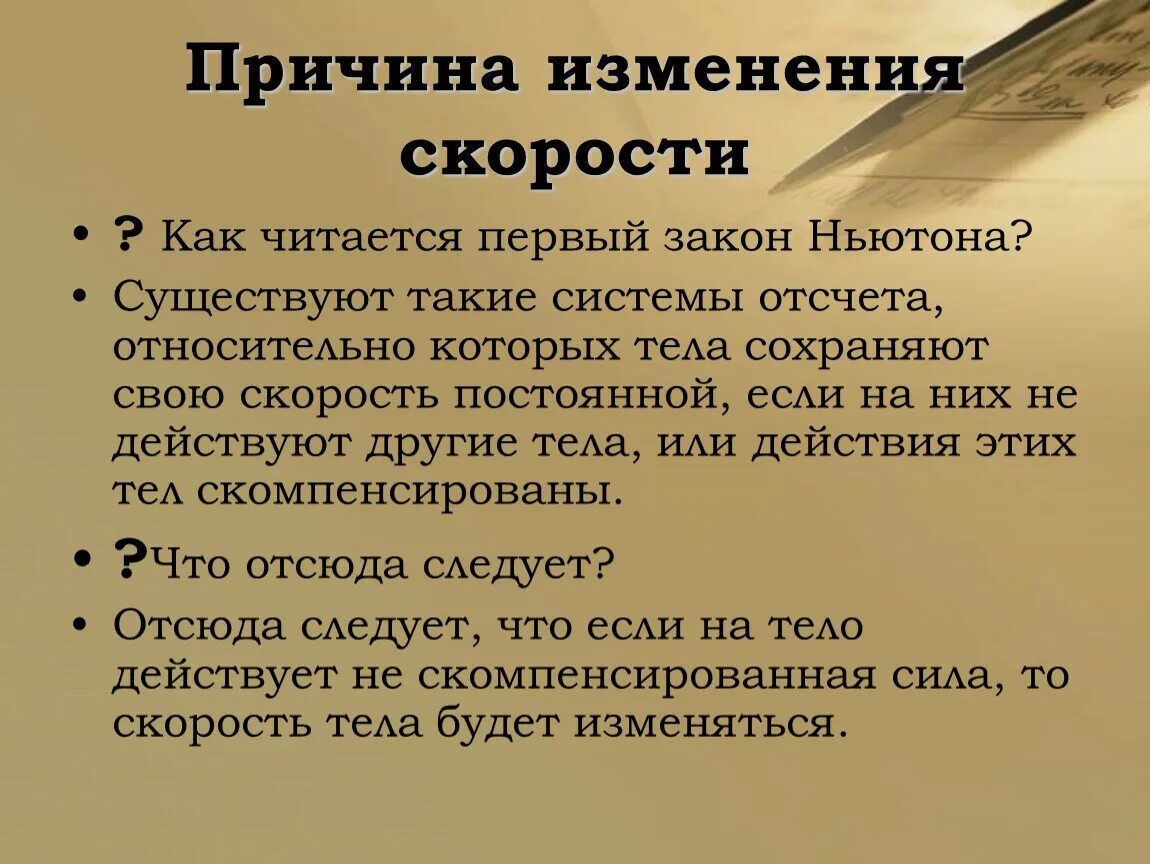 Причина изменения скорости

• ? Как читается первый закон Ньютона?
• Существуют такие системы отсчета, относительно которых тела сохраняют свою скорость постоянной, если на них не действуют другие тела, или действия этих тел скомпенсированы.
• ?Что отсюда следует?
• Отсюда следует, что если на тело действует не скомпенсированная сила, то скорость тела будет изменяться.